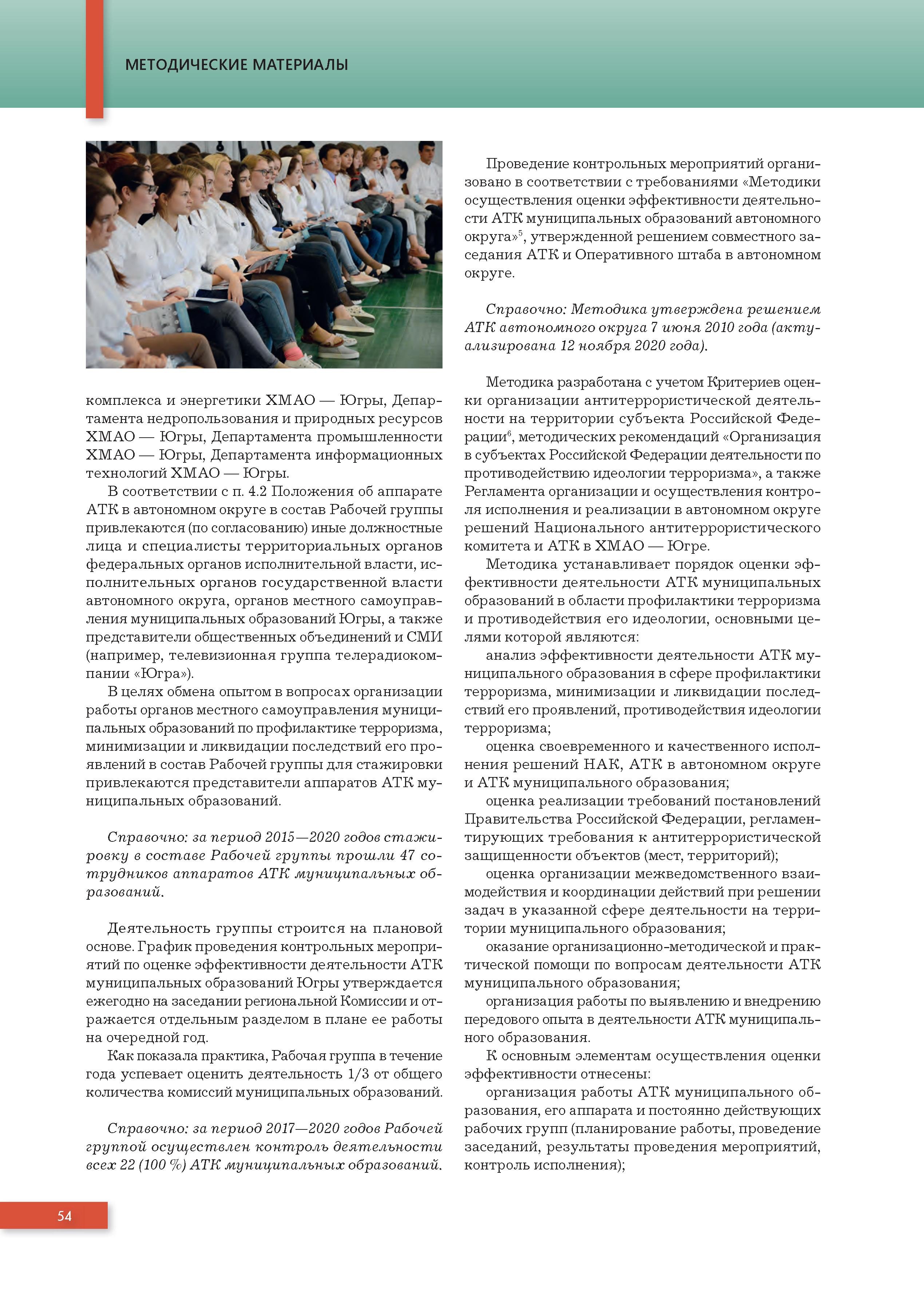 МЕТОДИЧЕСКИЕ МАТЕРИАЛЫ

комплекса и энергетики ХМАО — Югры, Департамента недропользования и природных ресурсов ХМАО — Югры, Департамента промышленности ХМАО — Югры, Департамента информационных технологий ХМАО — Югры.

В соответствии с п. 4.2 Положения об аппарате АТК в автономном округе в состав Рабочей группы привлекаются (по согласованию) иные должностные лица и специалисты территориальных органов федеральных органов исполнительной власти, исполнительных органов государственной власти автономного округа, органов местного самоуправления муниципальных образований Югры, а также представители общественных объединений и СМИ (например, телевизионная группа телерадиокомпании «Югра»).

В целях обмена опытом в вопросах организации работы органов местного самоуправления муниципальных образований по профилактике терроризма, минимизации и ликвидации последствий его проявлений в состав Рабочей группы для стажировки привлекаются представители аппаратов АТК муниципальных образований.

Справочно: за период 2015—2020 годов стажировку в составе Рабочей группы прошли 47 сотрудников аппаратов АТК муниципальных образований.

Деятельность группы строится на плановой основе. График проведения контрольных мероприятий по оценке эффективности деятельности АТК муниципальных образований Югры утверждается ежегодно на заседании региональной Комиссии и отражается отдельным разделом в плане ее работы на очередной год.

Как показала практика, Рабочая группа в течение года успевает оценить деятельность 1/3 от общего количества комиссий муниципальных образований.

Справочно: за период 2017—2020 годов Рабочей группой осуществлен контроль деятельности всех 22 (100 %) АТК муниципальных образований.

Проведение контрольных мероприятий организовано в соответствии с требованиями «Методики осуществления оценки эффективности деятельности АТК муниципальных образований автономного округа»$^5$, утвержденной решением совместного заседания АТК и Оперативного штаба в автономном округе.

Справочно: Методика утверждена решением АТК автономного округа 7 июня 2010 года (актуализирована 12 ноября 2020 года).

Методика разработана с учетом Критериев оценки организации антитеррористической деятельности на территории субъекта Российской Федерации$^6$, методических рекомендаций «Организация в субъектах Российской Федерации деятельности по противодействию идеологии терроризма», а также Регламента организации и осуществления контроля исполнения и реализации в автономном округе решений Национального антитеррористического комитета и АТК в ХМАО — Югре.

Методика устанавливает порядок оценки эффективности деятельности АТК муниципальных образований в области профилактики терроризма и противодействия его идеологии, основными целями которой являются:

анализ эффективности деятельности АТК муниципального образования в сфере профилактики терроризма, минимизации и ликвидации последствий его проявлений, противодействия идеологии терроризма;

оценка своевременного и качественного исполнения решений НАК, АТК в автономном округе и АТК муниципального образования;

оценка реализации требований постановлений Правительства Российской Федерации, регламентирующих требования к антитеррористической защищенности объектов (мест, территорий);

оценка организации межведомственного взаимодействия и координации действий при решении задач в указанной сфере деятельности на территории муниципального образования;

оказание организационно-методической и практической помощи по вопросам деятельности АТК муниципального образования;

организация работы по выявлению и внедрению передового опыта в деятельности АТК муниципального образования.

К основным элементам осуществления оценки эффективности отнесены:

организация работы АТК муниципального образования, его аппарата и постоянно действующих рабочих групп (планирование работы, проведение заседаний, результаты проведения мероприятий, контроль исполнения);

54